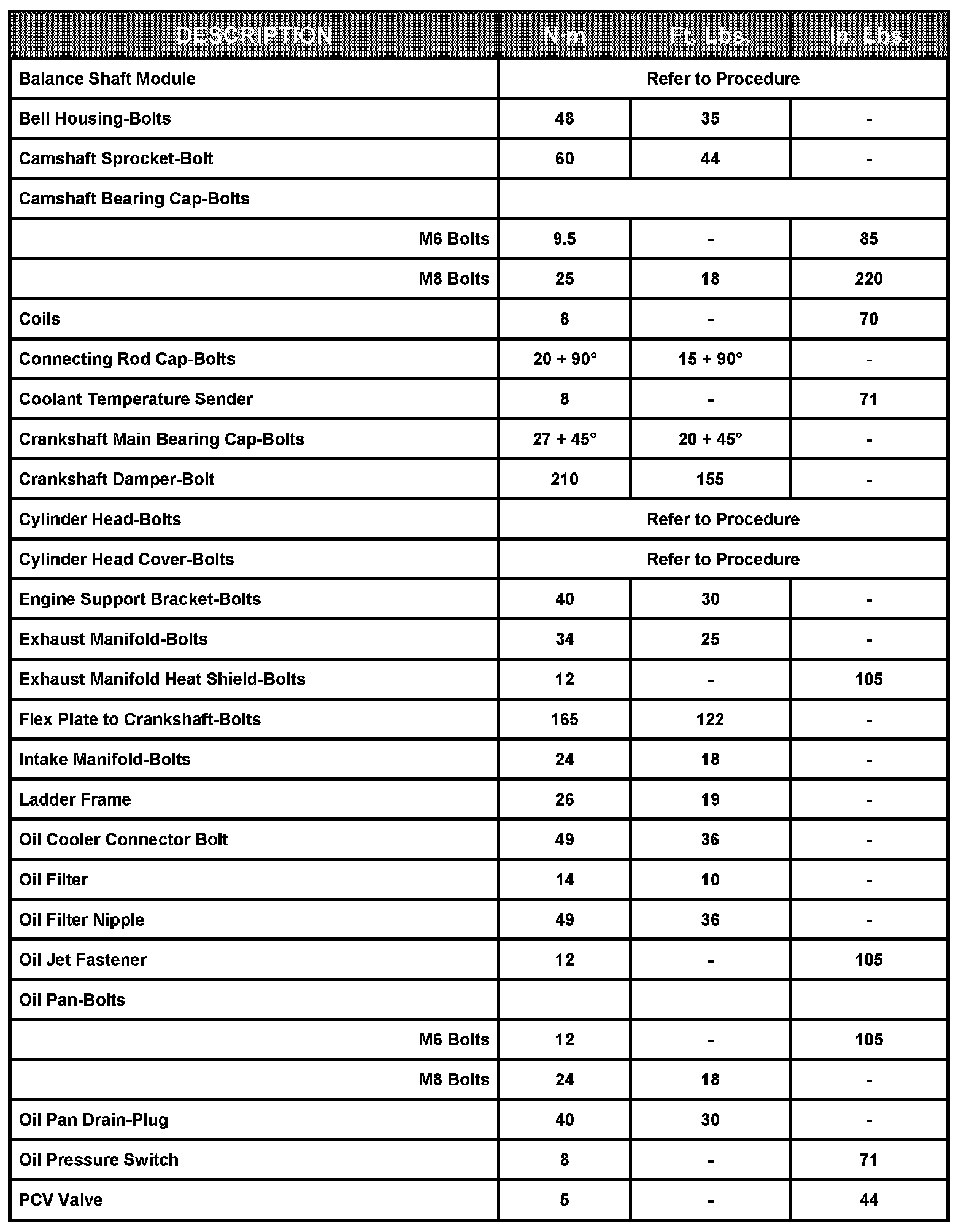 | DESCRIPTION | N·m | Ft. Lbs. | In. Lbs. |
|---|---|---|---|
| Balance Shaft Module | Refer to Procedure | | |
| Bell Housing-Bolts | 48 | 35 | - |
| Camshaft Sprocket-Bolt | 60 | 44 | - |
| Camshaft Bearing Cap-Bolts | | | |
| M6 Bolts | 9.5 | - | 85 |
| M8 Bolts | 25 | 18 | 220 |
| Coils | 8 | - | 70 |
| Connecting Rod Cap-Bolts | 20 + 90° | 15 + 90° | - |
| Coolant Temperature Sender | 8 | - | 71 |
| Crankshaft Main Bearing Cap-Bolts | 27 + 45° | 20 + 45° | - |
| Crankshaft Damper-Bolt | 210 | 155 | - |
| Cylinder Head-Bolts | Refer to Procedure | | |
| Cylinder Head Cover-Bolts | Refer to Procedure | | |
| Engine Support Bracket-Bolts | 40 | 30 | - |
| Exhaust Manifold-Bolts | 34 | 25 | - |
| Exhaust Manifold Heat Shield-Bolts | 12 | - | 105 |
| Flex Plate to Crankshaft-Bolts | 165 | 122 | - |
| Intake Manifold-Bolts | 24 | 18 | - |
| Ladder Frame | 26 | 19 | - |
| Oil Cooler Connector Bolt | 49 | 36 | - |
| Oil Filter | 14 | 10 | - |
| Oil Filter Nipple | 49 | 36 | - |
| Oil Jet Fastener | 12 | - | 105 |
| Oil Pan-Bolts | | | |
| M6 Bolts | 12 | - | 105 |
| M8 Bolts | 24 | 18 | - |
| Oil Pan Drain-Plug | 40 | 30 | - |
| Oil Pressure Switch | 8 | - | 71 |
| PCV Valve | 5 | - | 44 |